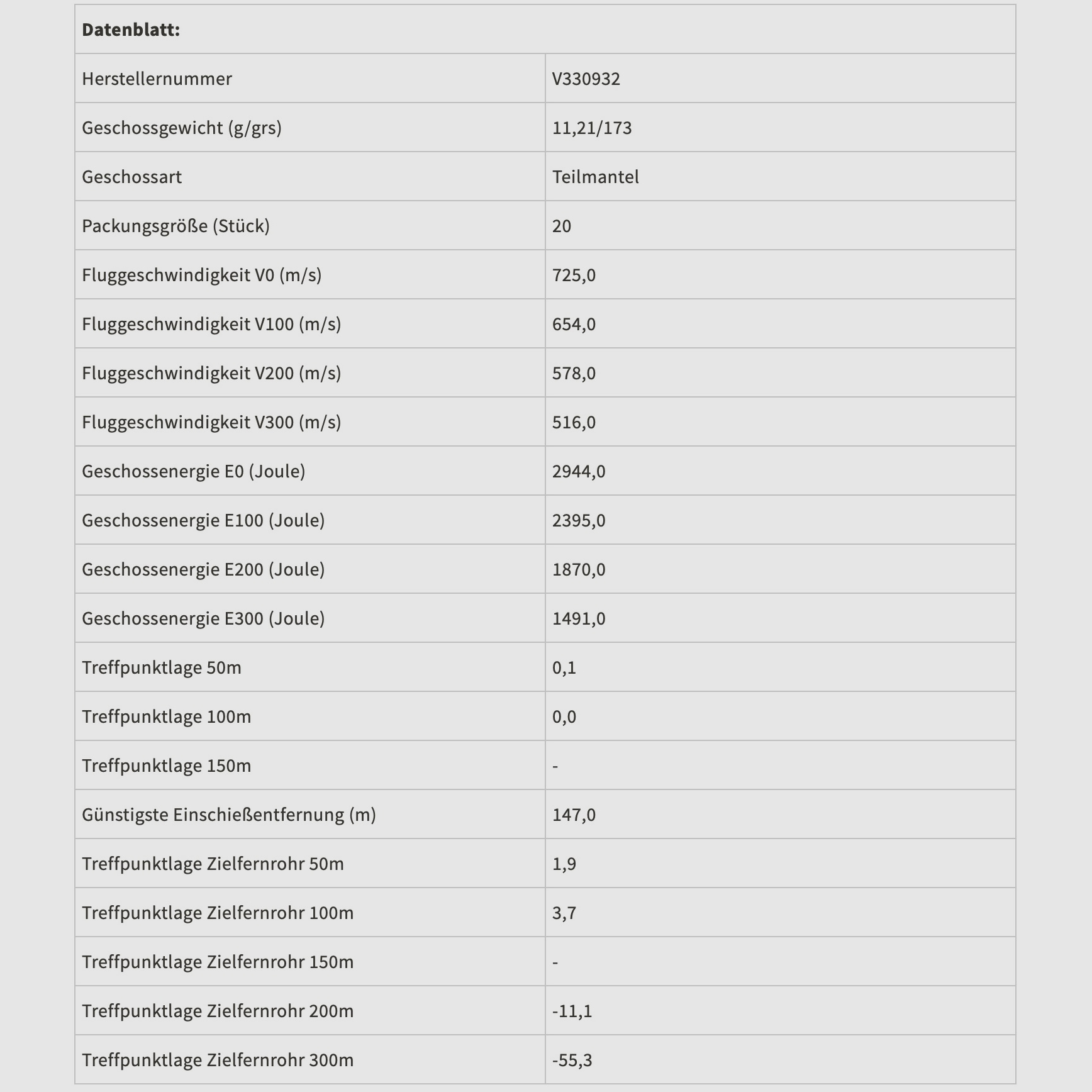 | Datenblatt: | |
|---|---|
| Herstellernummer | V330932 |
| Geschossgewicht (g/grs) | 11,21/173 |
| Geschossart | Teilmantel |
| Packungsgröße (Stück) | 20 |
| Fluggeschwindigkeit V0 (m/s) | 725,0 |
| Fluggeschwindigkeit V100 (m/s) | 654,0 |
| Fluggeschwindigkeit V200 (m/s) | 578,0 |
| Fluggeschwindigkeit V300 (m/s) | 516,0 |
| Geschossenergie E0 (Joule) | 2944,0 |
| Geschossenergie E100 (Joule) | 2395,0 |
| Geschossenergie E200 (Joule) | 1870,0 |
| Geschossenergie E300 (Joule) | 1491,0 |
| Treffpunktlage 50m | 0,1 |
| Treffpunktlage 100m | 0,0 |
| Treffpunktlage 150m | - |
| Günstigste Einschießentfernung (m) | 147,0 |
| Treffpunktlage Zielfernrohr 50m | 1,9 |
| Treffpunktlage Zielfernrohr 100m | 3,7 |
| Treffpunktlage Zielfernrohr 150m | - |
| Treffpunktlage Zielfernrohr 200m | -11,1 |
| Treffpunktlage Zielfernrohr 300m | -55,3 |